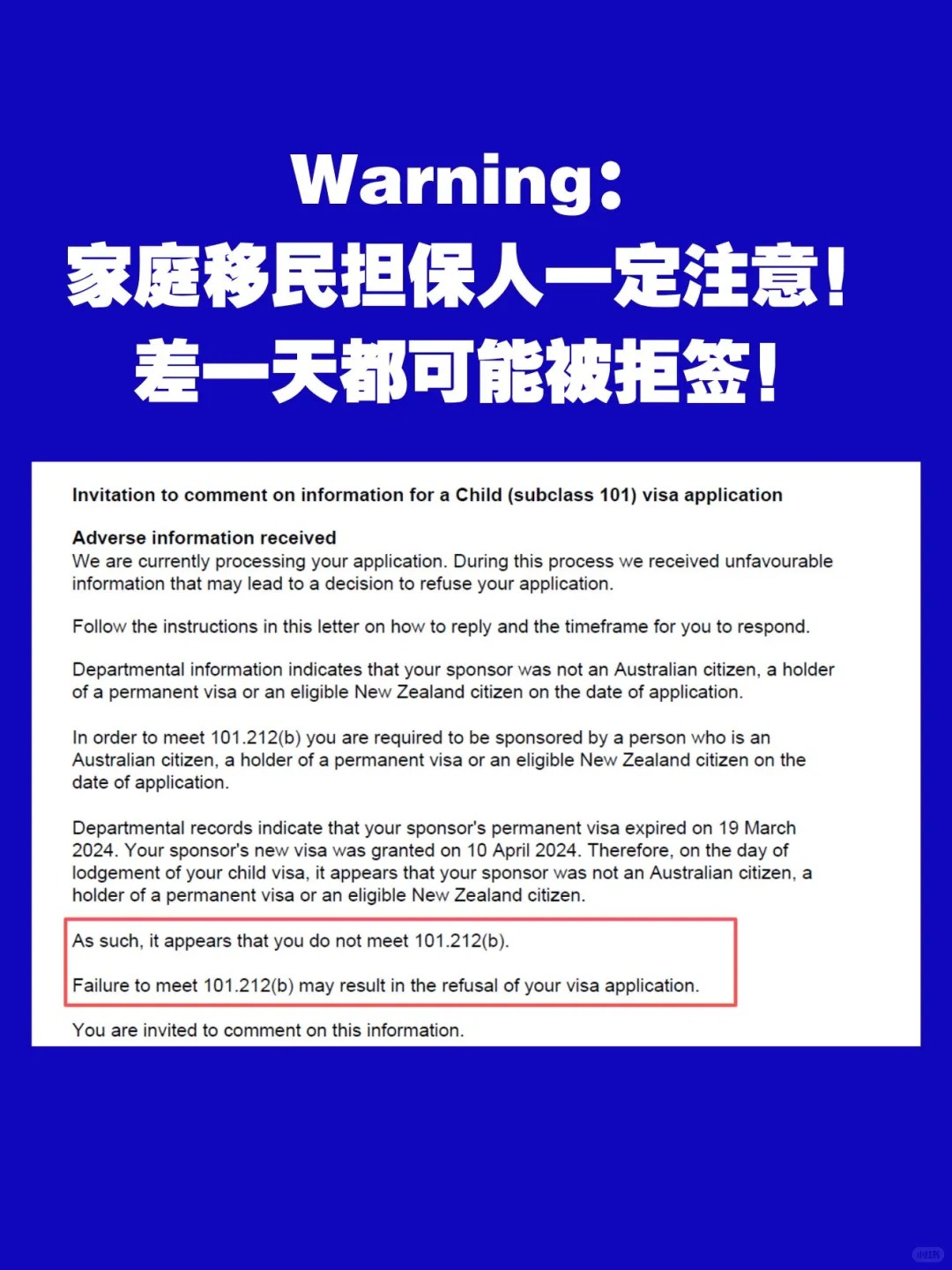 Warning：
家庭移民担保人一定注意！
差一天都可能被拒签！

Invitation to comment on information for a Child (subclass 101) visa application

Adverse information received
We are currently processing your application. During this process we received unfavourable information that may lead to a decision to refuse your application.

Follow the instructions in this letter on how to reply and the timeframe for you to respond.

Departmental information indicates that your sponsor was not an Australian citizen, a holder of a permanent visa or an eligible New Zealand citizen on the date of application.

In order to meet 101.212(b) you are required to be sponsored by a person who is an Australian citizen, a holder of a permanent visa or an eligible New Zealand citizen on the date of application.

Departmental records indicate that your sponsor's permanent visa expired on 19 March 2024. Your sponsor's new visa was granted on 10 April 2024. Therefore, on the day of lodgement of your child visa, it appears that your sponsor was not an Australian citizen, a holder of a permanent visa or an eligible New Zealand citizen.

As such, it appears that you do not meet 101.212(b).

Failure to meet 101.212(b) may result in the refusal of your visa application.

You are invited to comment on this information.